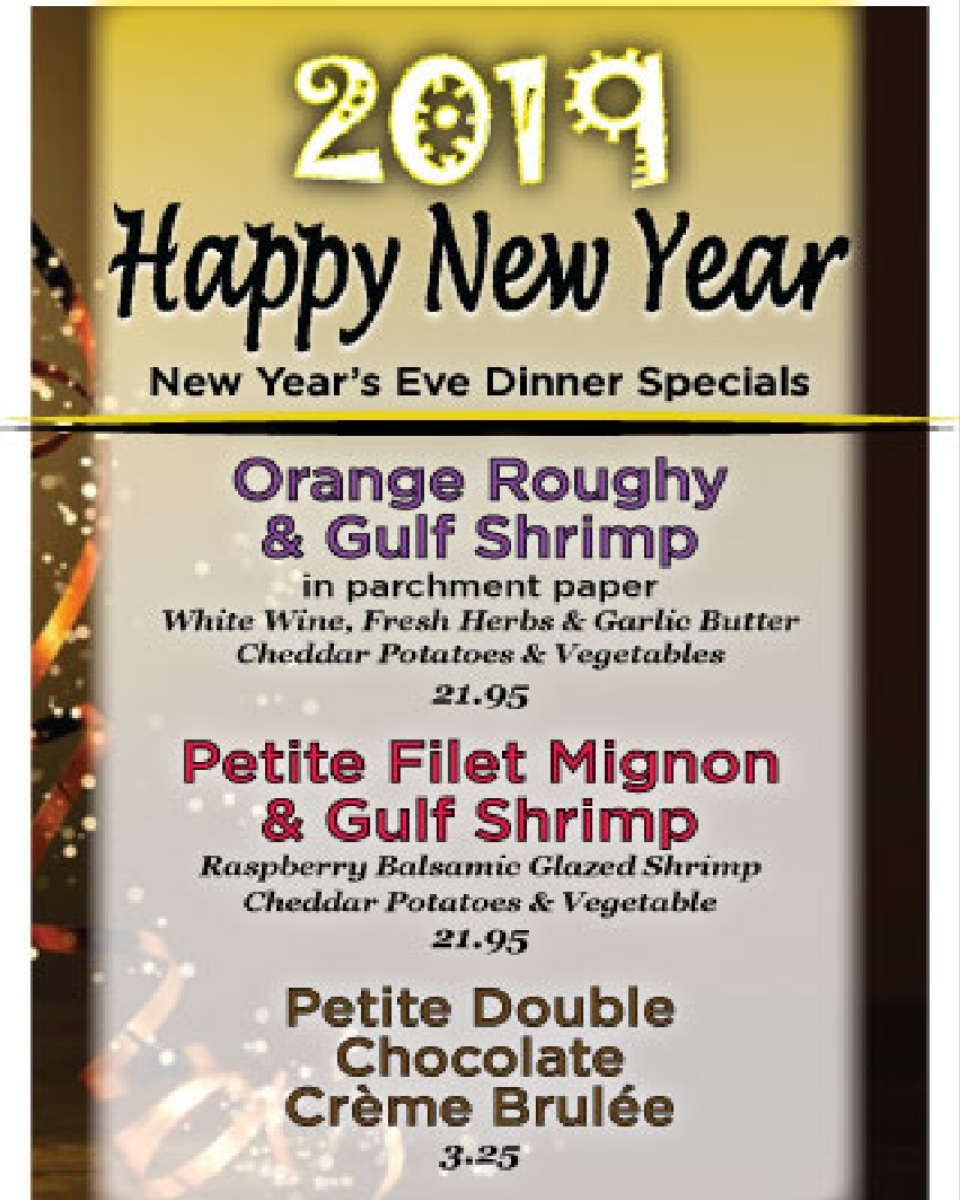 2019

Happy New Year

New Year's Eve Dinner Specials

Orange Roughy & Gulf Shrimp

in parchment paper

White Wine, Fresh Herbs & Garlic Butter

Cheddar Potatoes & Vegetables

21.95

Petite Filet Mignon & Gulf Shrimp

Raspberry Balsamic Glazed Shrimp

Cheddar Potatoes & Vegetable

21.95

Petite Double Chocolate Crème Brulée

3.25